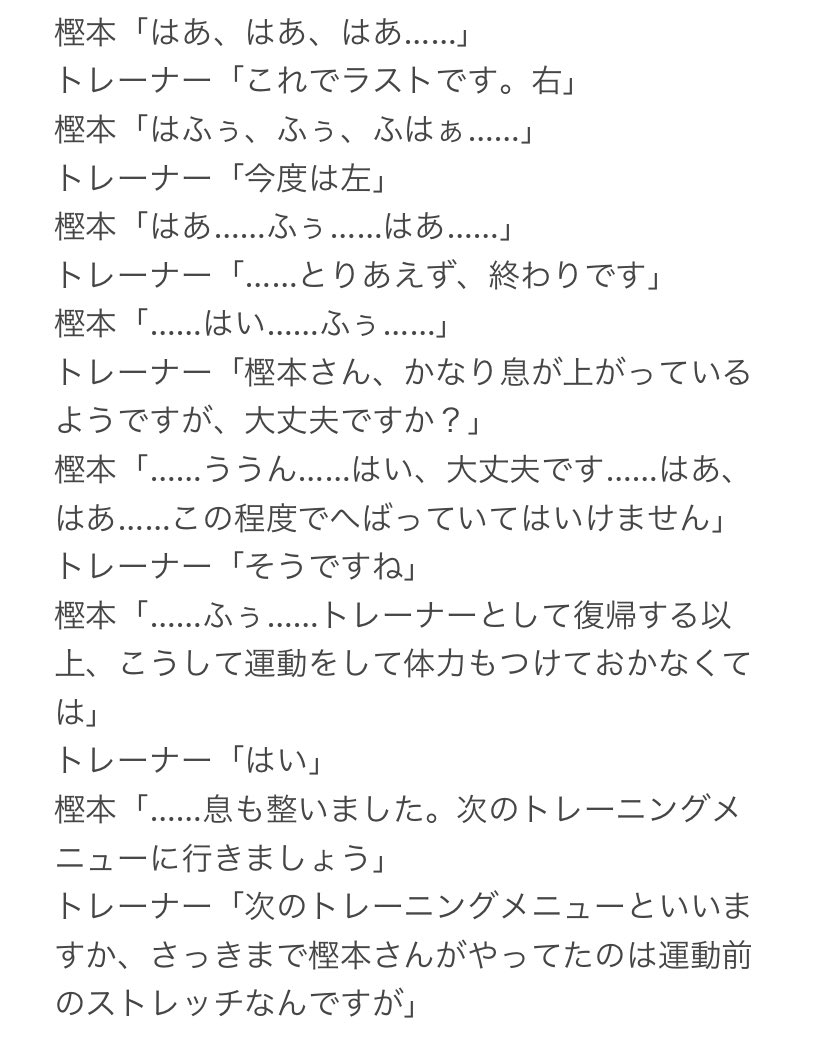 樫本「はあ、はあ、はあ……」
トレーナー「これでラストです。右」
樫本「はふぅ、ふぅ、ふはぁ……」
トレーナー「今度は左」
樫本「はあ……ふぅ……はあ……」
トレーナー「……とりあえず、終わりです」
樫本「……はい……ふぅ……」
トレーナー「樫本さん、かなり息が上がっているようですが、大丈夫ですか？」
樫本「……ううん……はい、大丈夫です……はあ、はあ……この程度でへばっていてはいけません」
トレーナー「そうですね」
樫本「……ふぅ……トレーナーとして復帰する以上、こうして運動をして体力もつけておかなくては」
トレーナー「はい」
樫本「……息も整いました。次のトレーニングメニューに行きましょう」
トレーナー「次のトレーニングメニューといいますか、さっきまで樫本さんがやってたのは運動前のストレッチなんですが」